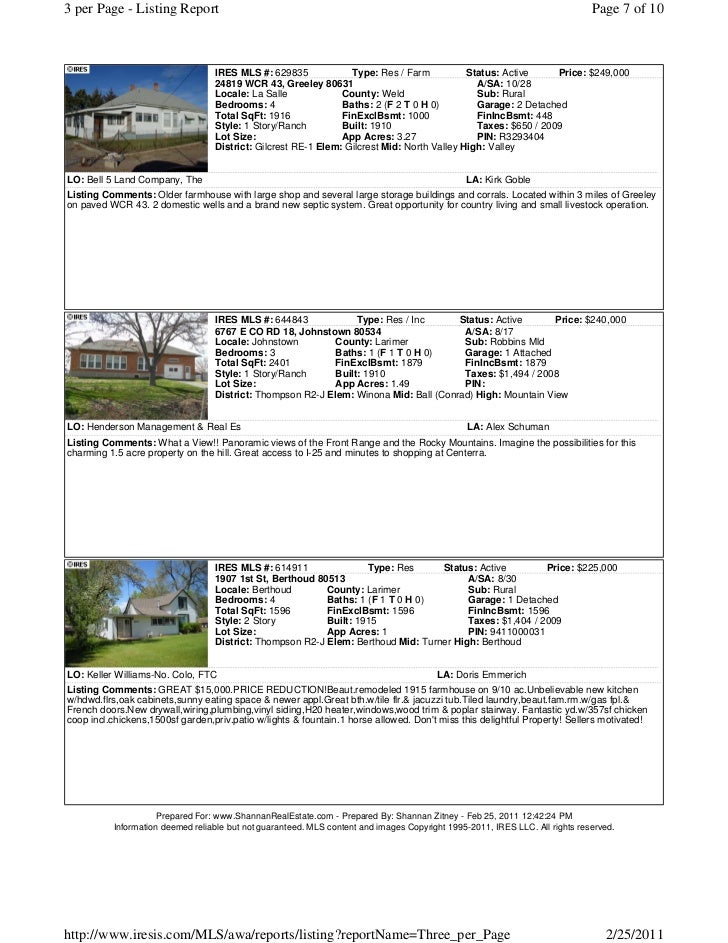 3 per Page - Listing Report

Page 7 of 10

IRES

IRES MLS #: 629835 Type: Res / Farm Status: Active Price: $249,000
24819 WCR 43, Greeley 80631 A/SA: 10/28
Locale: La Salle County: Weld Sub: Rural
Bedrooms: 4 Baths: 2 (F 2 T 0 H 0) Garage: 2 Detached
Total SqFt: 1916 FinExclBsmt: 1000 FinIncBsmt: 448
Style: 1 Story/Ranch Built: 1910 Taxes: $650 / 2009
Lot Size: App Acres: 3.27 PIN: R3293404
District: Gilcrest RE-1 Elem: Gilcrest Mid: North Valley High: Valley

LO: Bell 5 Land Company, The LA: Kirk Goble

Listing Comments: Older farmhouse with large shop and several large storage buildings and corrals. Located within 3 miles of Greeley on paved WCR 43. 2 domestic wells and a brand new septic system. Great opportunity for country living and small livestock operation.

IRES

IRES MLS #: 644843 Type: Res / Inc Status: Active Price: $240,000
6767 E CO RD 18, Johnstown 80534 A/SA: 8/17
Locale: Johnstown County: Larimer Sub: Robbins Mld
Bedrooms: 3 Baths: 1 (F 1 T 0 H 0) Garage: 1 Attached
Total SqFt: 2401 FinExclBsmt: 1879 FinIncBsmt: 1879
Style: 1 Story/Ranch Built: 1910 Taxes: $1,494 / 2008
Lot Size: App Acres: 1.49 PIN:
District: Thompson R2-J Elem: Winona Mid: Ball (Conrad) High: Mountain View

LO: Henderson Management & Real Es LA: Alex Schuman

Listing Comments: What a View!! Panoramic views of the Front Range and the Rocky Mountains. Imagine the possibilities for this charming 1.5 acre property on the hill. Great access to I-25 and minutes to shopping at Centerra.

IRES

IRES MLS #: 614911 Type: Res Status: Active Price: $225,000
1907 1st St, Berthoud 80513 A/SA: 8/30
Locale: Berthoud County: Larimer Sub: Rural
Bedrooms: 4 Baths: 1 (F 1 T 0 H 0) Garage: 1 Detached
Total SqFt: 1596 FinExclBsmt: 1596 FinIncBsmt: 1596
Style: 2 Story Built: 1915 Taxes: $1,404 / 2009
Lot Size: App Acres: 1 PIN: 9411000031
District: Thompson R2-J Elem: Berthoud Mid: Turner High: Berthoud

LO: Keller Williams-No. Colo, FTC LA: Doris Emmerich

Listing Comments: GREAT $15,000.PRICE REDUCTION!Beaut.remodeled 1915 farmhouse on 9/10 ac.Unbelievable new kitchen w/hdwd.flrs,oak cabinets,sunny eating space & newer appl.Great bth.w/tile flr.& jacuzzi tub.Tiled laundry,beaut.fam.rm.w/gas fpl.& French doors.New drywall,wiring,plumbing,vinyl siding,H20 heater,windows,wood trim & poplar stairway. Fantastic yd.w/357sf chicken coop incl.chickens,1500sf garden,priv.patio w/lights & fountain.1 horse allowed. Don't miss this delightful Property! Sellers motivated!

Prepared For: www.ShannanRealEstate.com - Prepared By: Shannan Zitney - Feb 25, 2011 12:42:24 PM
Information deemed reliable but not guaranteed. MLS content and images Copyright 1995-2011, IRES LLC. All rights reserved.

http://www.iresis.com/MLS/awa/reports/listing?reportName=Three_per_Page 2/25/2011